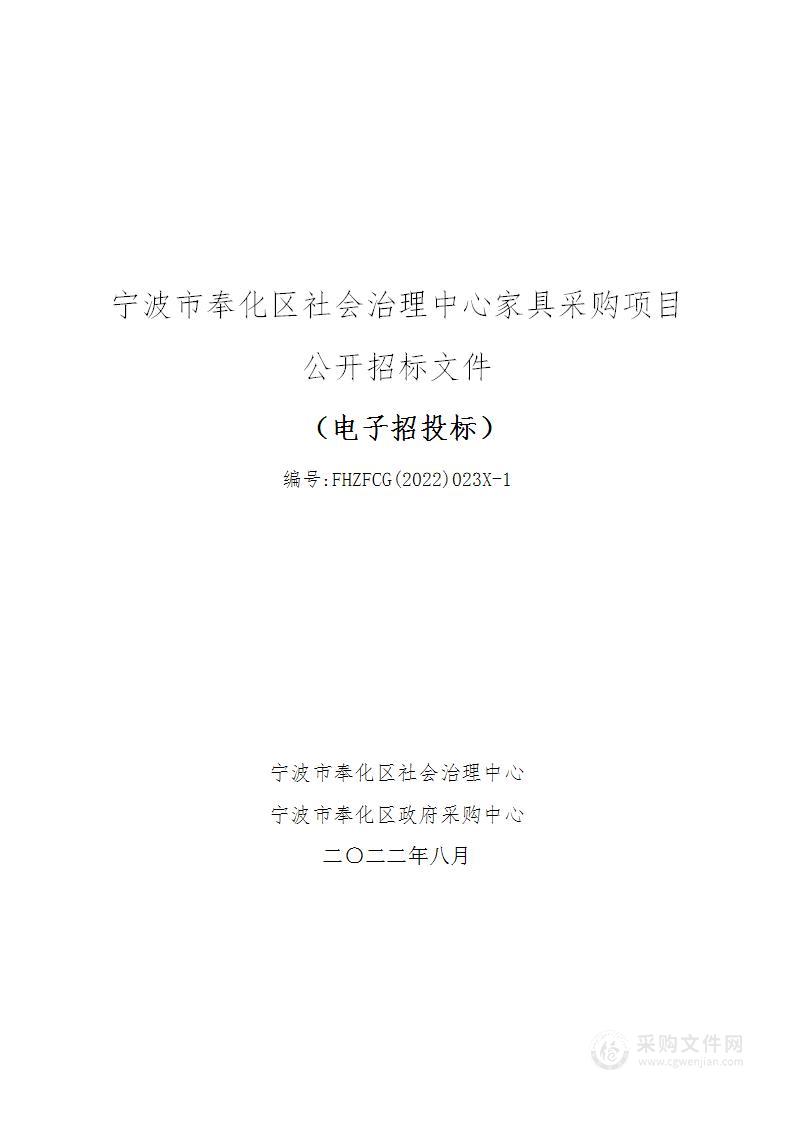 宁波市奉化区社会治理中心家具采购项目

公开招标文件

（电子招投标）

编号：FHZFCG(2022)023X-1

宁波市奉化区社会治理中心

宁波市奉化区政府采购中心

二〇二二年八月

采购文件网
www.cgwenjian.com